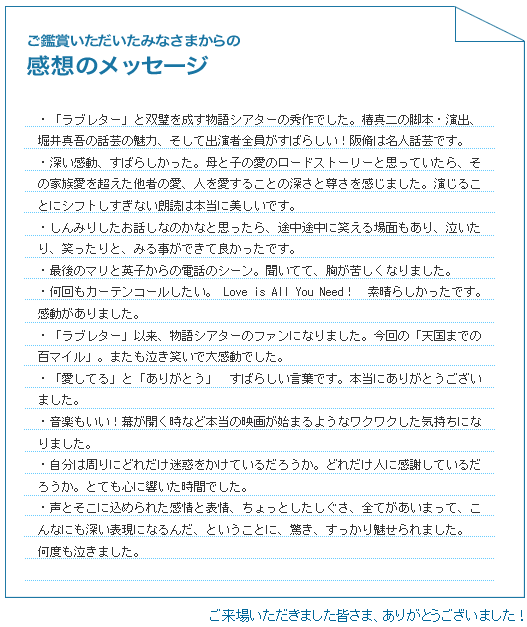 ご鑑賞いただいたみなさまからの
感想のメッセージ

・「ラブレター」と双璧を成す物語シアターの秀作でした。椿真二の脚本・演出、堀井真吾の話芸の魅力、そして出演者全員がすばらしい！阪脩は名人話芸です。
・深い感動、すばらしかった。母と子の愛のロードストーリーと思っていたら、その家族愛を超えた他者の愛、人を愛することの深さと尊さを感じました。演じることにシフトしすぎない朗読は本当に美しいです。
・しんみりしたお話しなのかなと思ったら、途中途中に笑える場面もあり、泣いたり、笑ったりと、みる事ができて良かったです。
・最後のマリと英子からの電話のシーン。聞いてて、胸が苦しくなりました。
・何回もカーテンコールしたい。 Love is All You Need！　素晴らしかったです。感動がありました。
・「ラブレター」以来、物語シアターのファンになりました。今回の「天国までの百マイル」。またも泣き笑いで大感動でした。
・「愛してる」と「ありがとう」　すばらしい言葉です。本当にありがとうございました。
・音楽もいい！幕が開く時など本当の映画が始まるようなワクワクした気持ちになりました。
・自分は周りにどれだけ迷惑をかけているだろうか。どれだけ人に感謝しているだろうか。とても心に響いた時間でした。
・声とそこに込められた感情と表情、ちょっとしたしぐさ、全てがあいまって、こんなにも深い表現になるんだ、ということに、驚き、すっかり魅せられました。何度も泣きました。

ご来場いただきました皆さま、ありがとうございました！